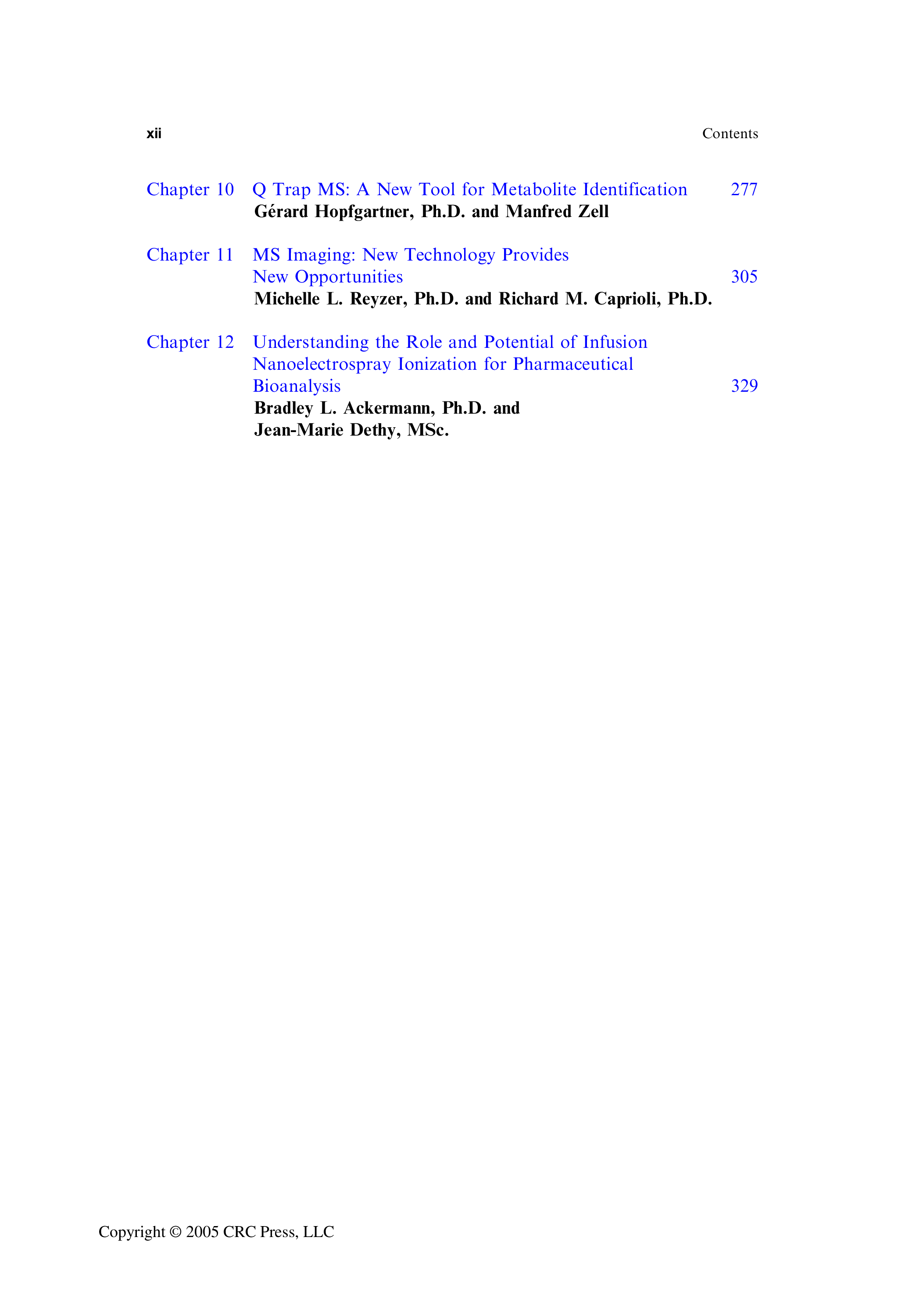 xii Contents

Chapter 10 Q Trap MS: A New Tool for Metabolite Identification 277
Gérard Hopfgartner, Ph.D. and Manfred Zell

Chapter 11 MS Imaging: New Technology Provides New Opportunities 305
Michelle L. Reyzer, Ph.D. and Richard M. Caprioli, Ph.D.

Chapter 12 Understanding the Role and Potential of Infusion Nanoelectrospray Ionization for Pharmaceutical Bioanalysis 329
Bradley L. Ackermann, Ph.D. and Jean-Marie Dethy, MSc.

Copyright © 2005 CRC Press, LLC